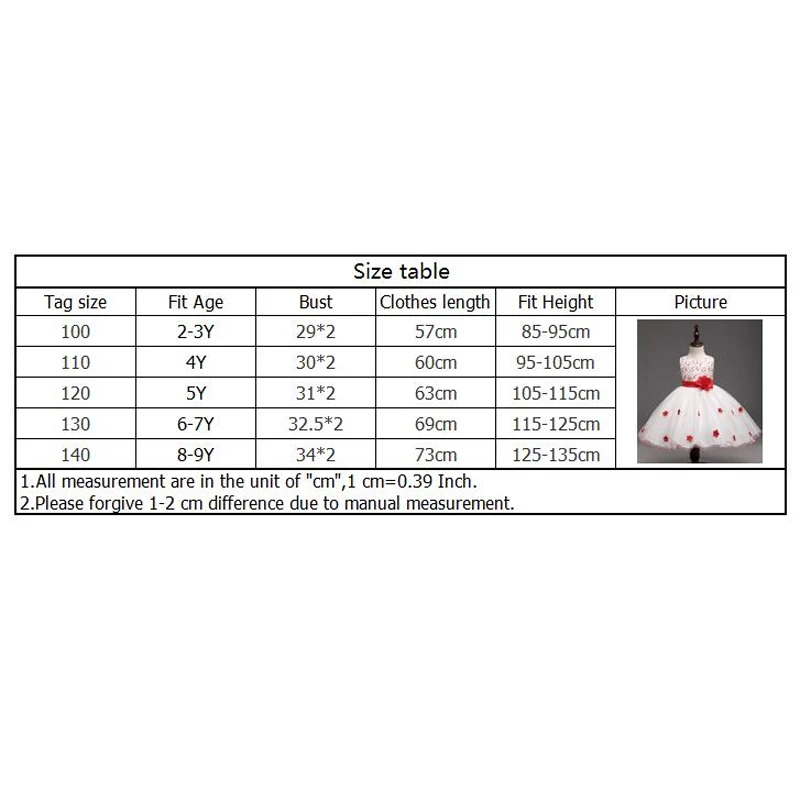 Size table

| Tag size | Fit Age | Bust | Clothes length | Fit Height | Picture |
|---|---|---|---|---|---|
| 100 | 2-3Y | 29*2 | 57cm | 85-95cm | |
| 110 | 4Y | 30*2 | 60cm | 95-105cm | |
| 120 | 5Y | 31*2 | 63cm | 105-115cm | |
| 130 | 6-7Y | 32.5*2 | 69cm | 115-125cm | |
| 140 | 8-9Y | 34*2 | 73cm | 125-135cm | |

1.All measurement are in the unit of "cm",1 cm=0.39 Inch.
2.Please forgive 1-2 cm difference due to manual measurement.